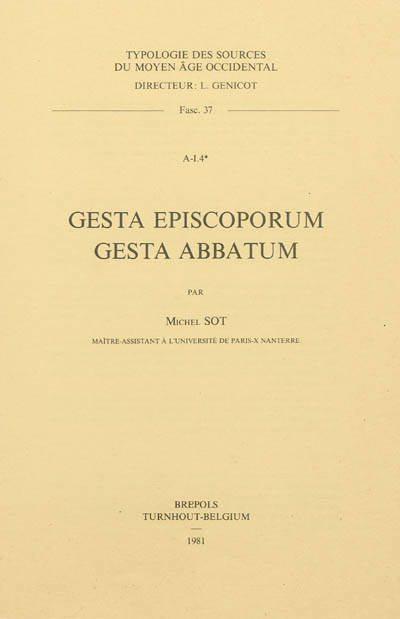 TYPOLOGIE DES SOURCES
DU MOYEN ÂGE OCCIDENTAL
DIRECTEUR: L. GENICOT

Fasc. 37

A-I.4*

GESTA EPISCOPORUM
GESTA ABBATUM

PAR

MICHEL SOT

MAÎTRE-ASSISTANT À L'UNIVERSITÉ DE PARIS-X NANTERRE

BREPOLS
TURNHOUT-BELGIUM

1981